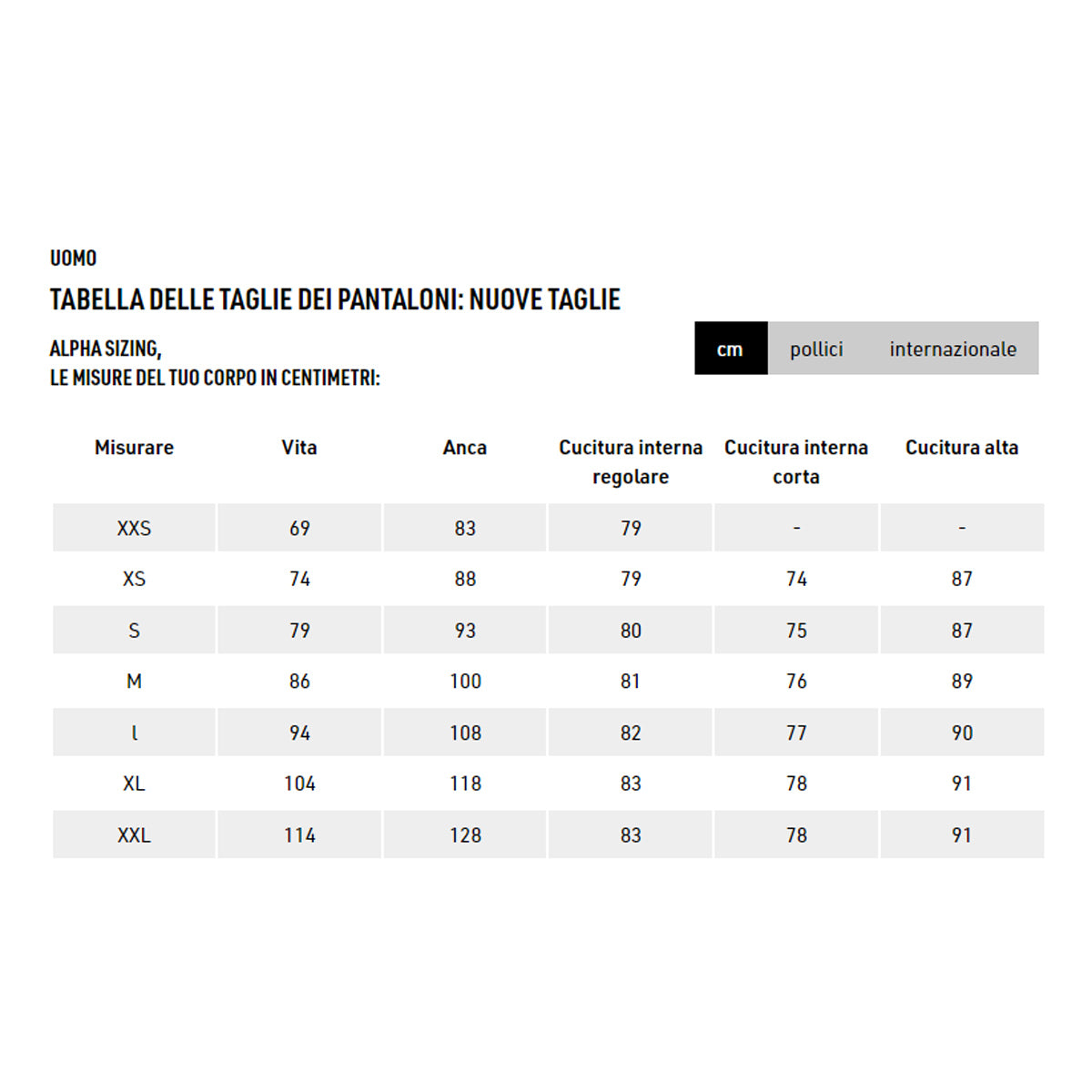 UOMO

TABELLA DELLE TAGLIE DEI PANTALONI: NUOVE TAGLIE

ALPHA SIZING,
LE MISURE DEL TUO CORPO IN CENTIMETRI:

cm pollici internazionale

| Misurare | Vita | Anca | Cucitura interna regolare | Cucitura interna corta | Cucitura alta |
|---|---|---|---|---|---|
| XXS | 69 | 83 | 79 | - | - |
| XS | 74 | 88 | 79 | 74 | 87 |
| S | 79 | 93 | 80 | 75 | 87 |
| M | 86 | 100 | 81 | 76 | 89 |
| l | 94 | 108 | 82 | 77 | 90 |
| XL | 104 | 118 | 83 | 78 | 91 |
| XXL | 114 | 128 | 83 | 78 | 91 |